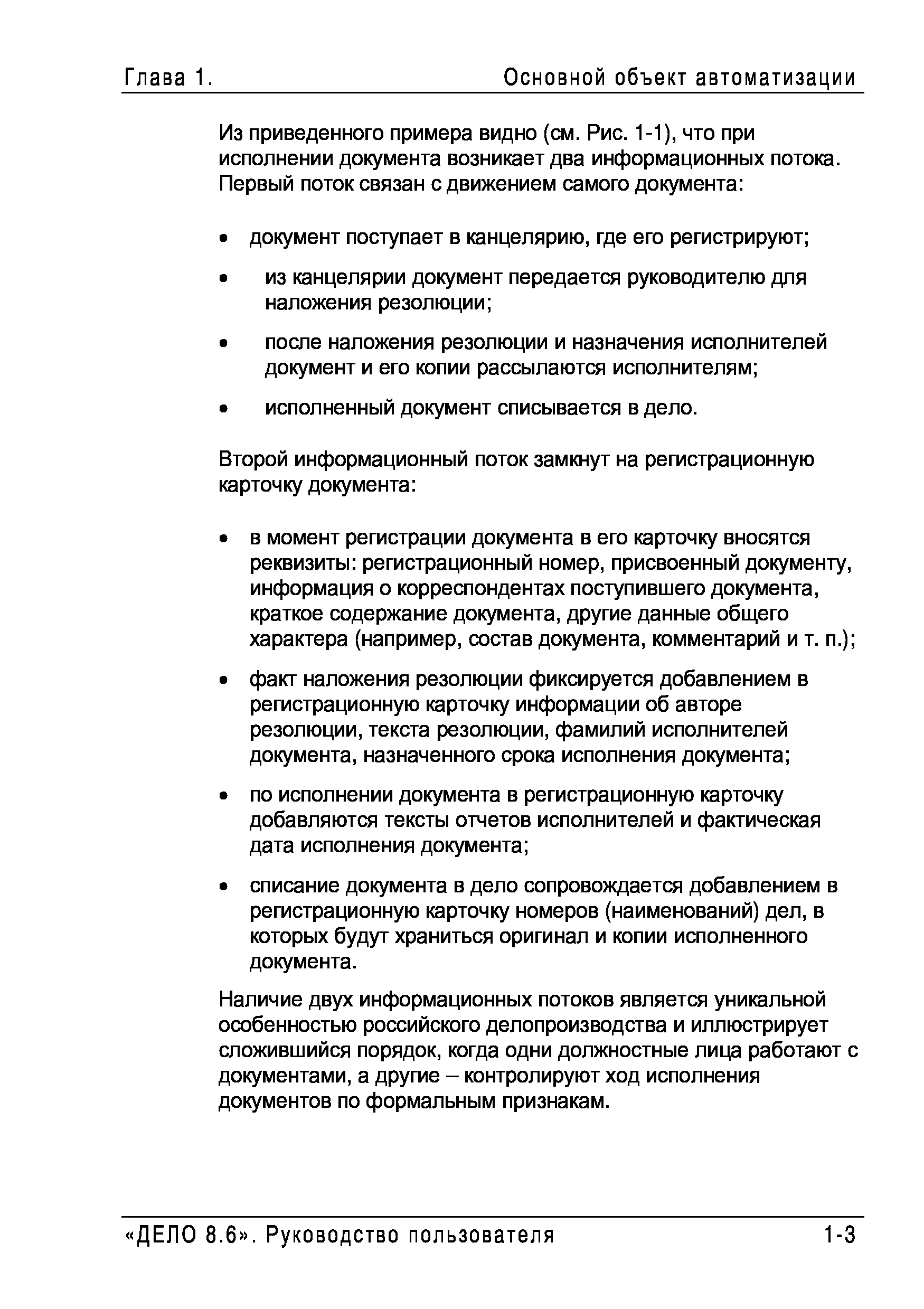 Глава 1.

Основной объект автоматизации

Из приведенного примера видно (см. Рис. 1-1), что при исполнении документа возникает два информационных потока. Первый поток связан с движением самого документа:

• документ поступает в канцелярию, где его регистрируют;

• из канцелярии документ передается руководителю для наложения резолюции;

• после наложения резолюции и назначения исполнителей документ и его копии рассылаются исполнителям;

• исполненный документ списывается в дело.

Второй информационный поток замкнут на регистрационную карточку документа:

• в момент регистрации документа в его карточку вносятся реквизиты: регистрационный номер, присвоенный документу, информация о корреспондентах поступившего документа, краткое содержание документа, другие данные общего характера (например, состав документа, комментарий и т. п.);

• факт наложения резолюции фиксируется добавлением в регистрационную карточку информации об авторе резолюции, текста резолюции, фамилий исполнителей документа, назначенного срока исполнения документа;

• по исполнении документа в регистрационную карточку добавляются тексты отчетов исполнителей и фактическая дата исполнения документа;

• списание документа в дело сопровождается добавлением в регистрационную карточку номеров (наименований) дел, в которых будут храниться оригинал и копии исполненного документа.

Наличие двух информационных потоков является уникальной особенностью российского делопроизводства и иллюстрирует сложившийся порядок, когда одни должностные лица работают с документами, а другие – контролируют ход исполнения документов по формальным признакам.

«ДЕЛО 8.6». Руководство пользователя

1-3